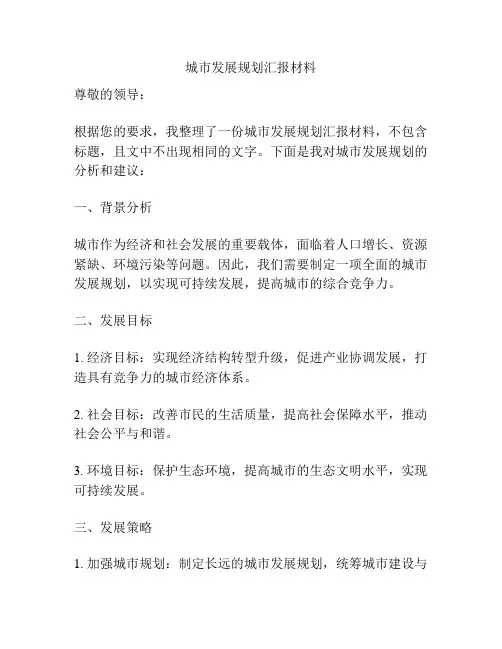 城市发展规划汇报材料

尊敬的领导：

根据您的要求，我整理了一份城市发展规划汇报材料，不包含标题，且文中不出现相同的文字。下面是我对城市发展规划的分析和建议：

一、背景分析

城市作为经济和社会发展的重要载体，面临着人口增长、资源紧缺、环境污染等问题。因此，我们需要制定一项全面的城市发展规划，以实现可持续发展，提高城市的综合竞争力。

二、发展目标

1. 经济目标：实现经济结构转型升级，促进产业协调发展，打造具有竞争力的城市经济体系。

2. 社会目标：改善市民的生活质量，提高社会保障水平，推动社会公平与和谐。

3. 环境目标：保护生态环境，提高城市的生态文明水平，实现可持续发展。

三、发展策略

1. 加强城市规划：制定长远的城市发展规划，统筹城市建设与